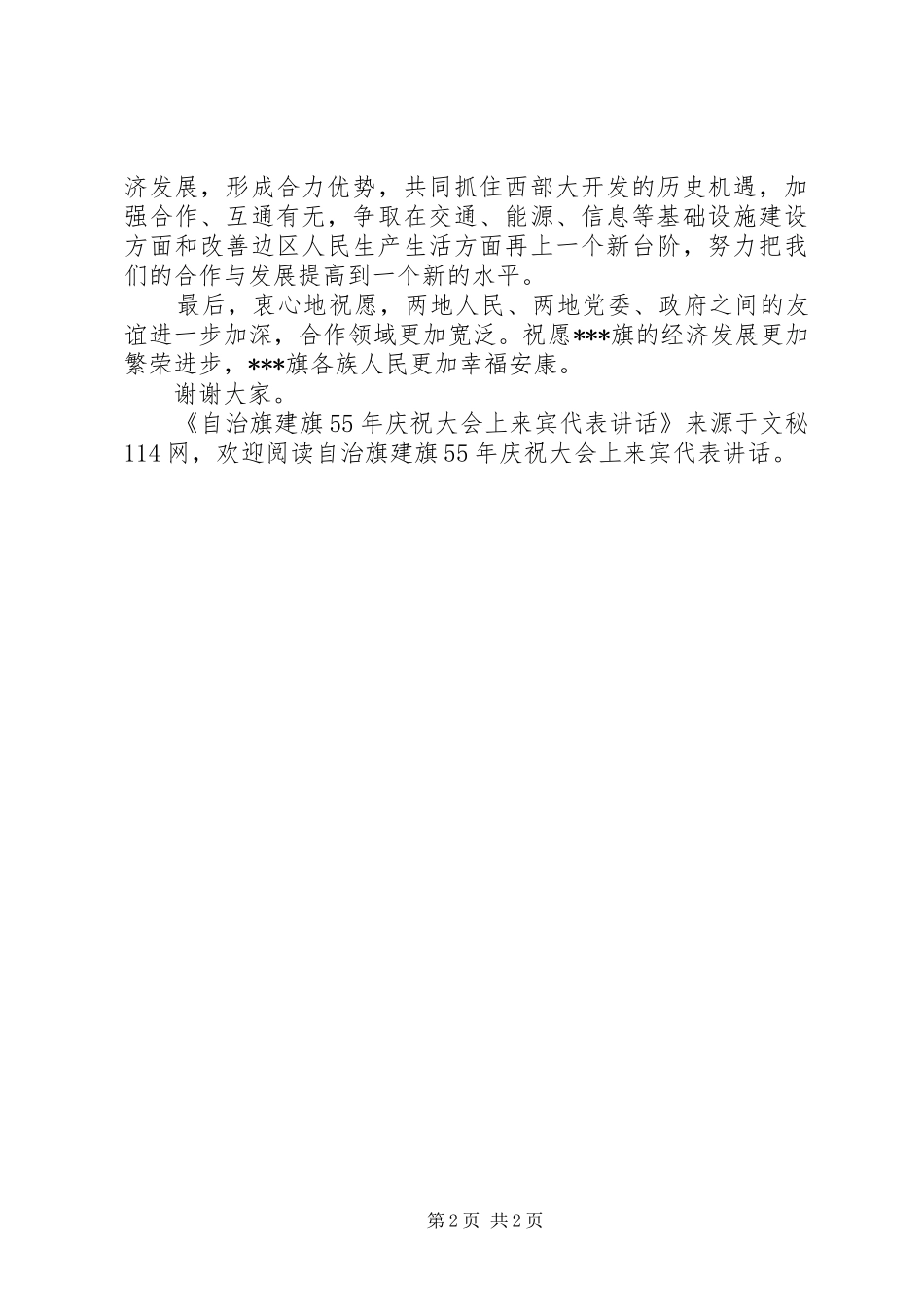 济发展，形成合力优势，共同抓住西部大开发的历史机遇，加强合作、互通有无，争取在交通、能源、信息等基础设施建设方面和改善边区人民生产生活方面再上一个新台阶，努力把我们的合作与发展提高到一个新的水平。

最后，衷心地祝愿，两地人民、两地党委、政府之间的友谊进一步加深，合作领域更加宽泛。祝愿***旗的经济发展更加繁荣进步，***旗各族人民更加幸福安康。

谢谢大家。

《自治旗建旗55年庆祝大会上来宾代表讲话》来源于文秘114网，欢迎阅读自治旗建旗55年庆祝大会上来宾代表讲话。

第2页 共2页